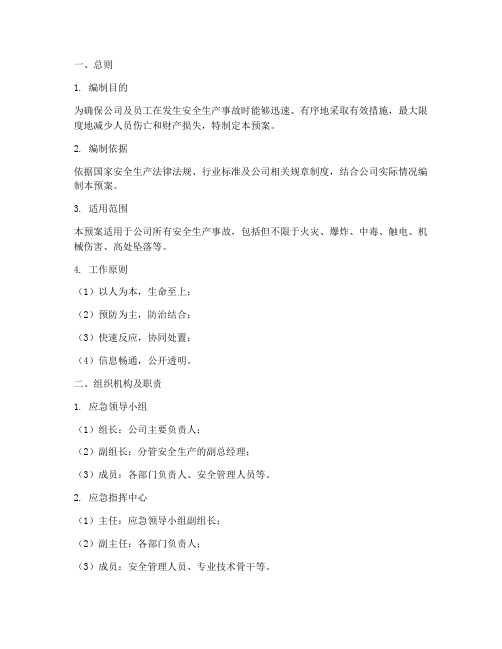 一、总则

1. 编制目的

为确保公司及员工在发生安全生产事故时能够迅速、有序地采取有效措施，最大限度地减少人员伤亡和财产损失，特制定本预案。

2. 编制依据

依据国家安全生产法律法规、行业标准及公司相关规章制度，结合公司实际情况编制本预案。

3. 适用范围

本预案适用于公司所有安全生产事故，包括但不限于火灾、爆炸、中毒、触电、机械伤害、高处坠落等。

4. 工作原则

（1）以人为本，生命至上；

（2）预防为主，防治结合；

（3）快速反应，协同处置；

（4）信息畅通，公开透明。

二、组织机构及职责

1. 应急领导小组

（1）组长：公司主要负责人；

（2）副组长：分管安全生产的副总经理；

（3）成员：各部门负责人、安全管理人员等。

2. 应急指挥中心

（1）主任：应急领导小组副组长；

（2）副主任：各部门负责人；

（3）成员：安全管理人员、专业技术骨干等。